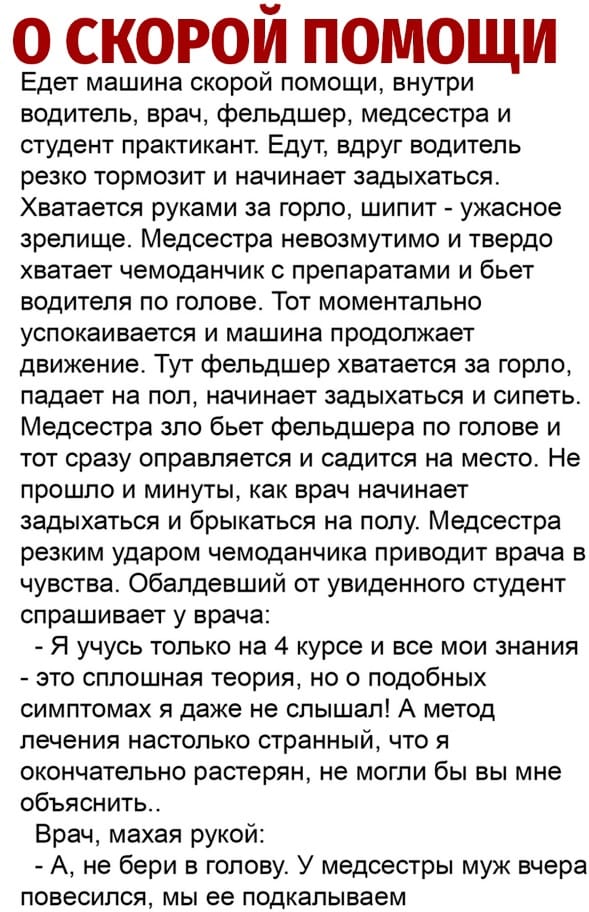 О СКОРОЙ ПОМОЩИ

Едет машина скорой помощи, внутри водитель, врач, фельдшер, медсестра и студент практикант. Едут, вдруг водитель резко тормозит и начинает задыхаться. Хватается руками за горло, шипит - ужасное зрелище. Медсестра невозмутимо и твердо хватает чемоданчик с препаратами и бьет водителя по голове. Тот моментально успокаивается и машина продолжает движение. Тут фельдшер хватается за горло, падает на пол, начинает задыхаться и сипеть. Медсестра зло бьет фельдшера по голове и тот сразу оправляется и садится на место. Не прошло и минуты, как врач начинает задыхаться и брыкаться на полу. Медсестра резким ударом чемоданчика приводит врача в чувства. Обалдевший от увиденного студент спрашивает у врача:

- Я учусь только на 4 курсе и все мои знания - это сплошная теория, но о подобных симптомах я даже не слышал! А метод лечения настолько странный, что я окончательно растерян, не могли бы вы мне объяснить..

Врач, махая рукой:

- А, не бери в голову. У медсестры муж вчера повесился, мы ее подкалываем